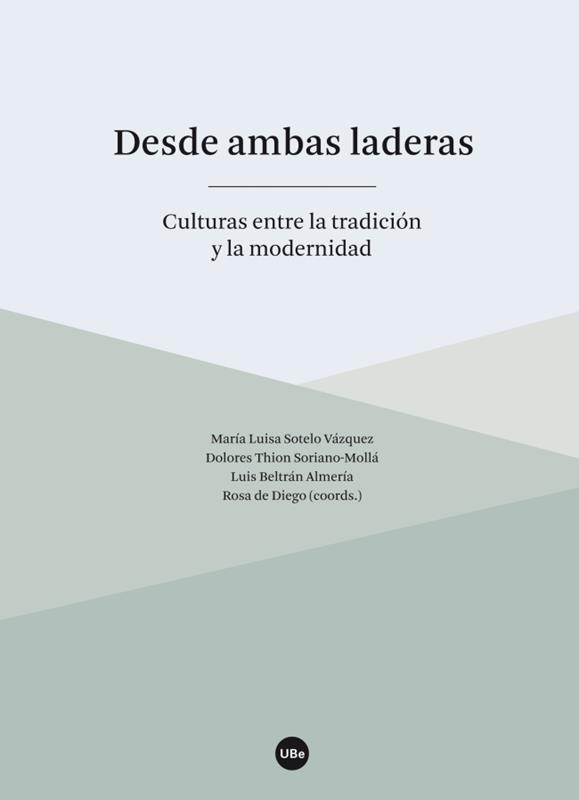 Desde ambas laderas

Culturas entre la tradición
y la modernidad

María Luisa Sotelo Vázquez
Dolores Thion Soriano-Mollá
Luis Beltrán Almería
Rosa de Diego (coords.)

UBe